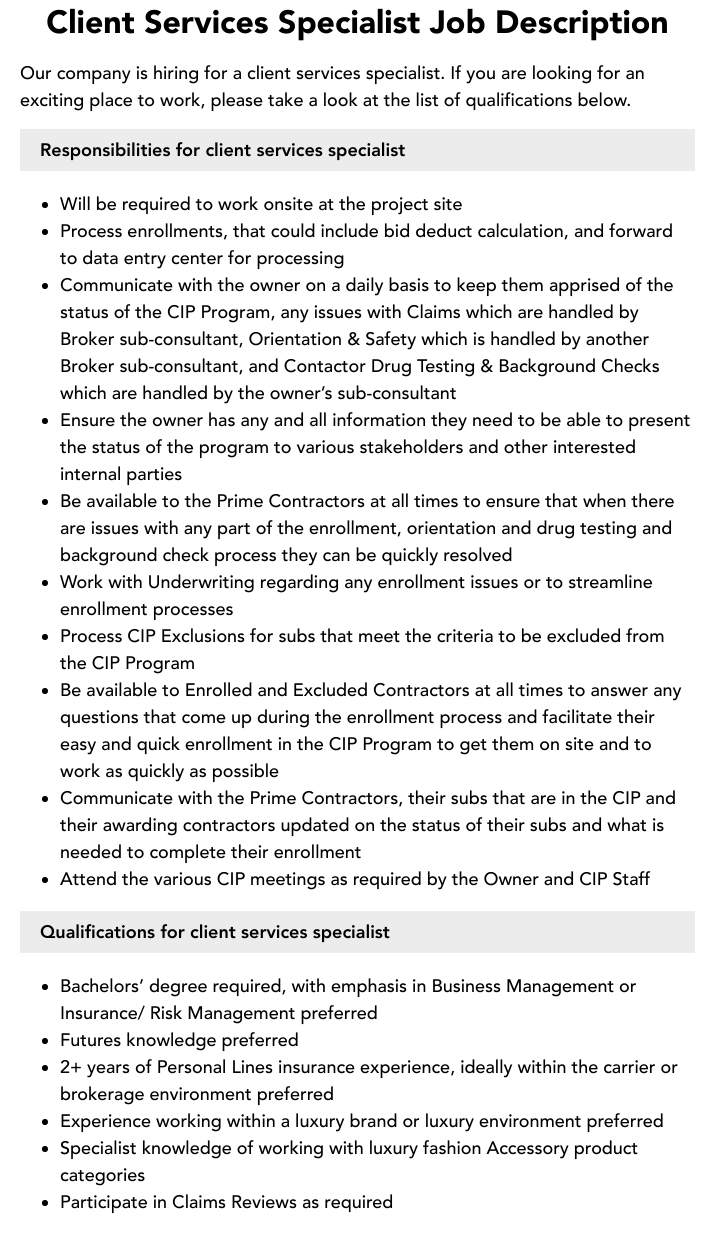 Client Services Specialist Job Description

Our company is hiring for a client services specialist. If you are looking for an exciting place to work, please take a look at the list of qualifications below.

Responsibilities for client services specialist

• Will be required to work onsite at the project site
• Process enrollments, that could include bid deduct calculation, and forward to data entry center for processing
• Communicate with the owner on a daily basis to keep them apprised of the status of the CIP Program, any issues with Claims which are handled by Broker sub-consultant, Orientation & Safety which is handled by another Broker sub-consultant, and Contactor Drug Testing & Background Checks which are handled by the owner's sub-consultant
• Ensure the owner has any and all information they need to be able to present the status of the program to various stakeholders and other interested internal parties
• Be available to the Prime Contractors at all times to ensure that when there are issues with any part of the enrollment, orientation and drug testing and background check process they can be quickly resolved
• Work with Underwriting regarding any enrollment issues or to streamline enrollment processes
• Process CIP Exclusions for subs that meet the criteria to be excluded from the CIP Program
• Be available to Enrolled and Excluded Contractors at all times to answer any questions that come up during the enrollment process and facilitate their easy and quick enrollment in the CIP Program to get them on site and to work as quickly as possible
• Communicate with the Prime Contractors, their subs that are in the CIP and their awarding contractors updated on the status of their subs and what is needed to complete their enrollment
• Attend the various CIP meetings as required by the Owner and CIP Staff

Qualifications for client services specialist

• Bachelors' degree required, with emphasis in Business Management or Insurance/ Risk Management preferred
• Futures knowledge preferred
• 2+ years of Personal Lines insurance experience, ideally within the carrier or brokerage environment preferred
• Experience working within a luxury brand or luxury environment preferred
• Specialist knowledge of working with luxury fashion Accessory product categories
• Participate in Claims Reviews as required